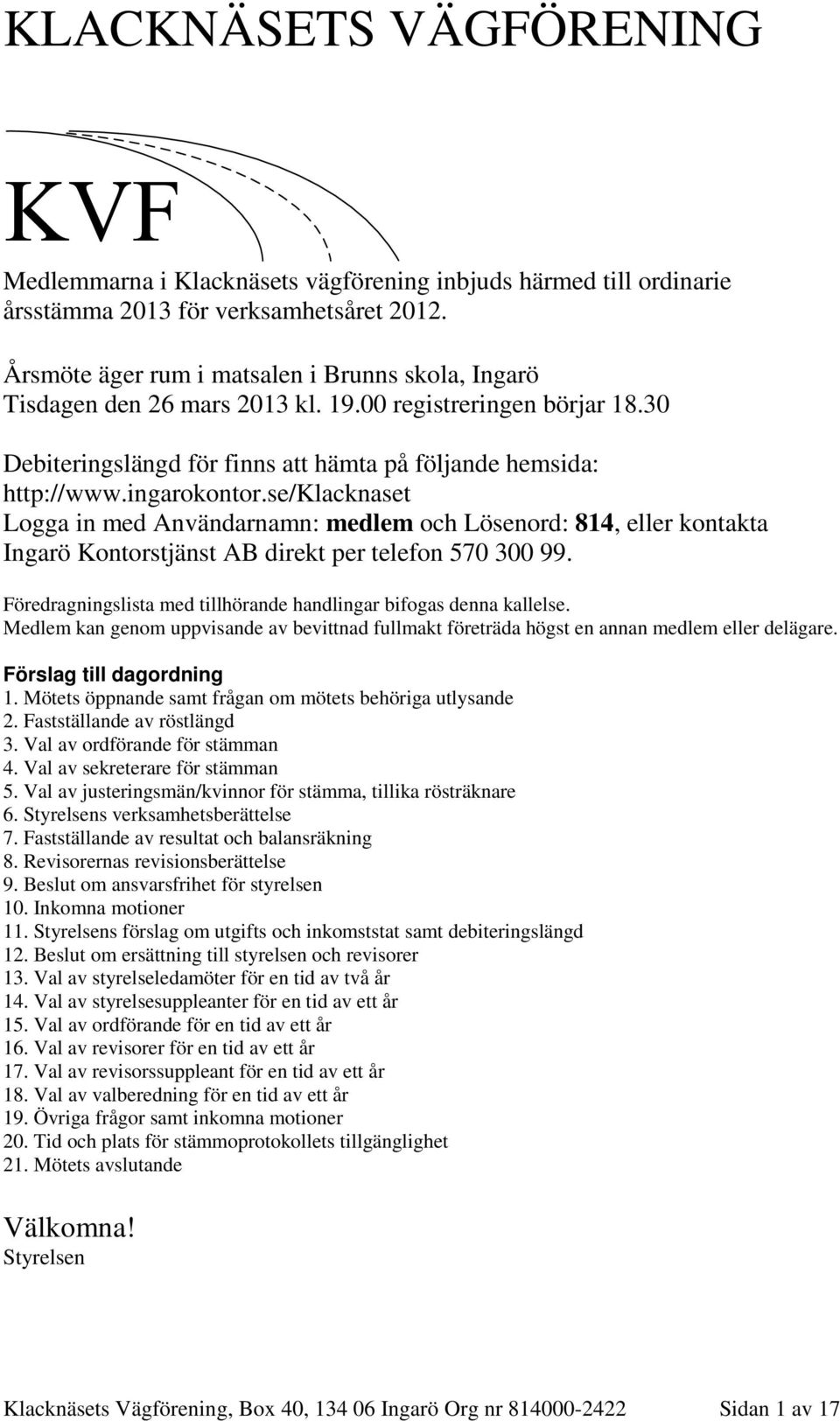 KLACKNÄSETS VÄGFÖRENING

KVF

Medlemmarna i Klacknäsets vägförening inbjuds härmed till ordinarie årsstämma 2013 för verksamhetsåret 2012.

Årsmöte äger rum i matsalen i Brunns skola, Ingarö
Tisdagen den 26 mars 2013 kl. 19.00 registreringen börjar 18.30

Debiteringslängd för finns att hämta på följande hemsida:
http://www.ingarokontor.se/Klacknaset
Logga in med Användarnamn: medlem och Lösenord: 814, eller kontakta Ingarö Kontorstjänst AB direkt per telefon 570 300 99.

Föredragningslista med tillhörande handlingar bifogas denna kallelse.
Medlem kan genom uppvisande av bevittnad fullmakt företräda högst en annan medlem eller delägare.

Förslag till dagordning
1. Mötets öppnande samt frågan om mötets behöriga utlysande
2. Fastställande av röstlängd
3. Val av ordförande för stämman
4. Val av sekreterare för stämman
5. Val av justeringsmän/kvinnor för stämma, tillika rösträknare
6. Styrelsens verksamhetsberättelse
7. Fastställande av resultat och balansräkning
8. Revisorernas revisionsberättelse
9. Beslut om ansvarsfrihet för styrelsen
10. Inkomna motioner
11. Styrelsens förslag om utgifts och inkomststat samt debiteringslängd
12. Beslut om ersättning till styrelsen och revisorer
13. Val av styrelseledamöter för en tid av två år
14. Val av styrelsesuppleanter för en tid av ett år
15. Val av ordförande för en tid av ett år
16. Val av revisorer för en tid av ett år
17. Val av revisorssuppleant för en tid av ett år
18. Val av valberedning för en tid av ett år
19. Övriga frågor samt inkomna motioner
20. Tid och plats för stämmoprotokollets tillgänglighet
21. Mötets avslutande

Välkomna!
Styrelsen

Klacknäsets Vägförening, Box 40, 134 06 Ingarö Org nr 814000-2422 Sidan 1 av 17